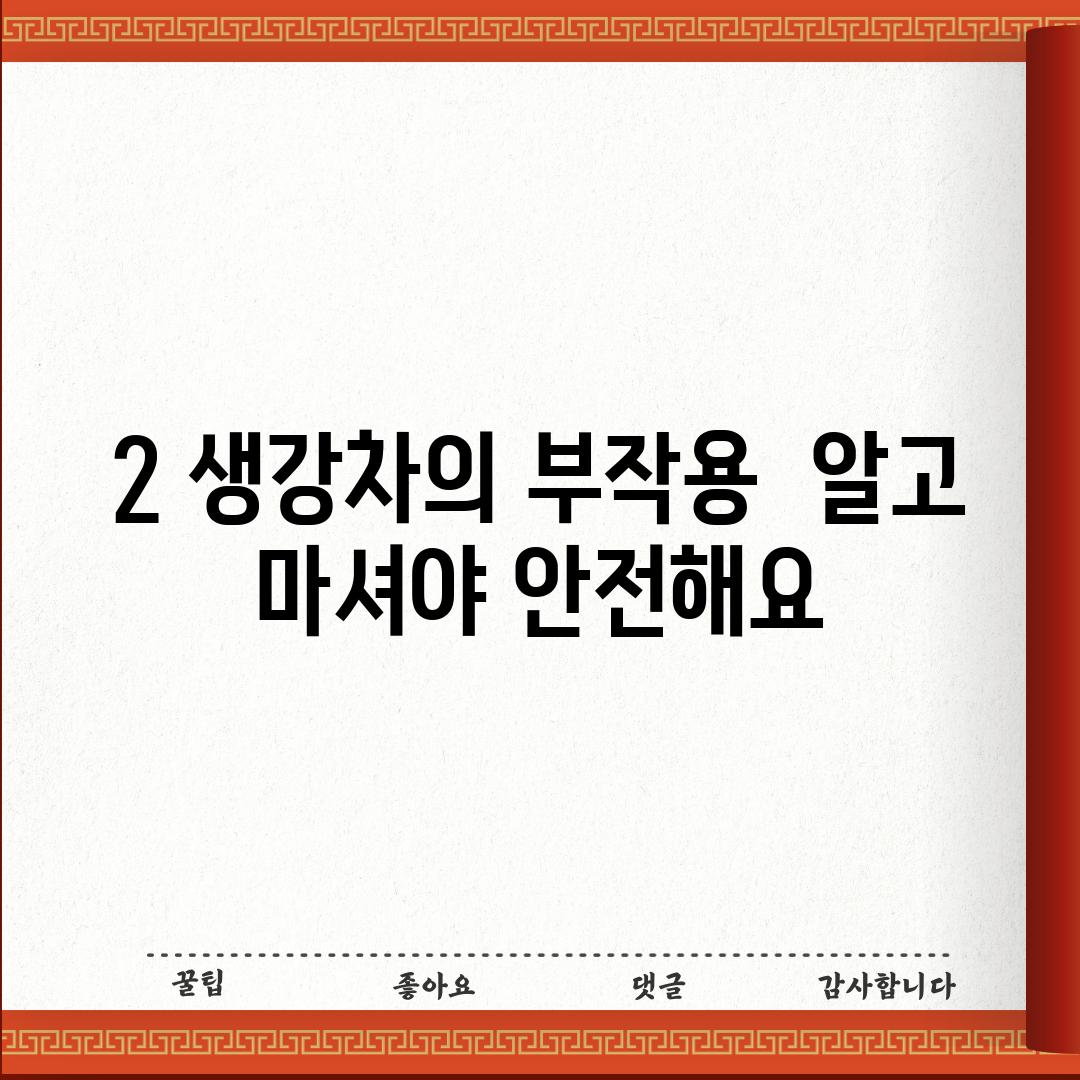 2 생강차의 부작용 알고 마셔야 안전해요

꿀팁 좋아요 댓글 감사합니다